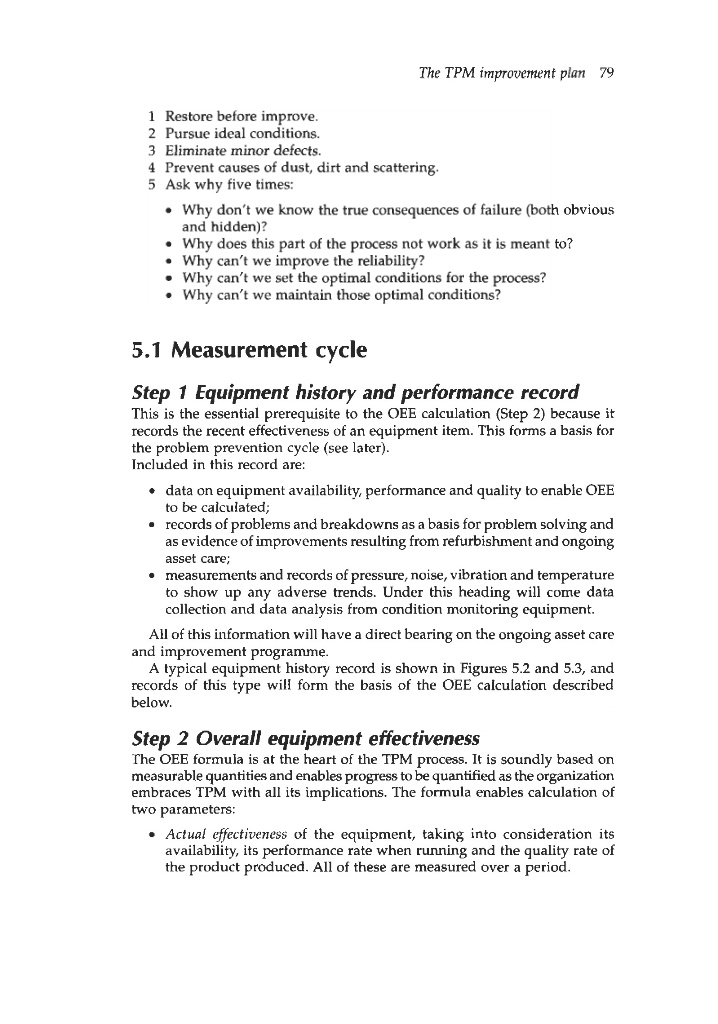 The TPM improvement plan 79

1 Restore before improve.
2 Pursue ideal conditions.
3 Eliminate minor defects.
4 Prevent causes of dust, dirt and scattering.
5 Ask why five times:

• Why don't we know the true consequences of failure (both obvious and hidden)?
• Why does this part of the process not work as it is meant to?
• Why can't we improve the reliability?
• Why can't we set the optimal conditions for the process?
• Why can't we maintain those optimal conditions?

5.1 Measurement cycle

Step 1 Equipment history and performance record

This is the essential prerequisite to the OEE calculation (Step 2) because it records the recent effectiveness of an equipment item. This forms a basis for the problem prevention cycle (see later).
Included in this record are:

• data on equipment availability, performance and quality to enable OEE to be calculated;
• records of problems and breakdowns as a basis for problem solving and as evidence of improvements resulting from refurbishment and ongoing asset care;
• measurements and records of pressure, noise, vibration and temperature to show up any adverse trends. Under this heading will come data collection and data analysis from condition monitoring equipment.

All of this information will have a direct bearing on the ongoing asset care and improvement programme.

A typical equipment history record is shown in Figures 5.2 and 5.3, and records of this type will form the basis of the OEE calculation described below.

Step 2 Overall equipment effectiveness

The OEE formula is at the heart of the TPM process. It is soundly based on measurable quantities and enables progress to be quantified as the organization embraces TPM with all its implications. The formula enables calculation of two parameters:

• Actual effectiveness of the equipment, taking into consideration its availability, its performance rate when running and the quality rate of the product produced. All of these are measured over a period.